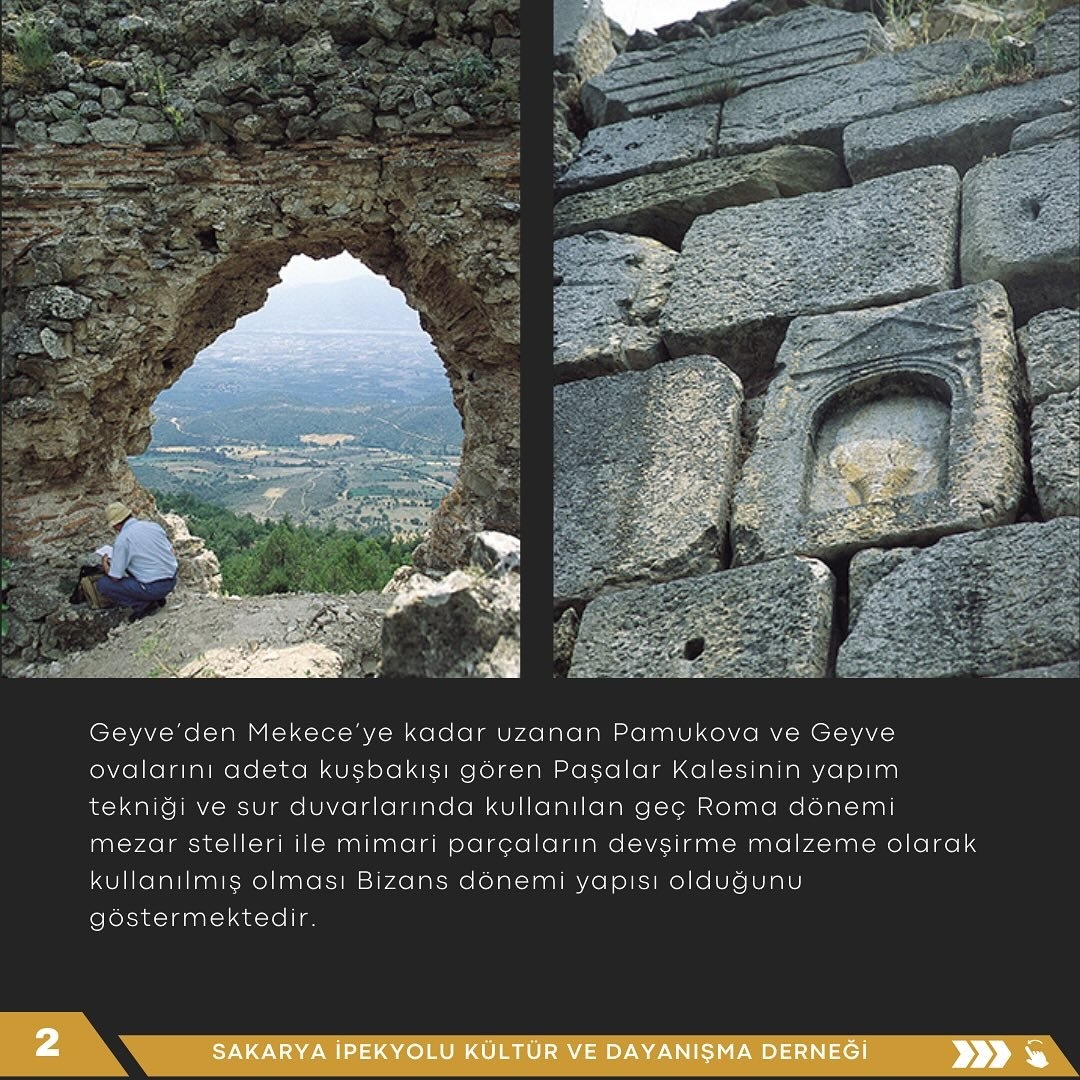 Geyve'den Mekece'ye kadar uzanan Pamukova ve Geyve ovalarını adeta kuşbakışı gören Paşalar Kalesinin yapım tekniği ve sur duvarlarında kullanılan geç Roma dönemi mezar stelleri ile mimari parçaların devşirme malzeme olarak kullanılmış olması Bizans dönemi yapısı olduğunu göstermektedir.

2

SAKARYA İPEKYOLU KÜLTÜR VE DAYANIŞMA DERNEĞİ